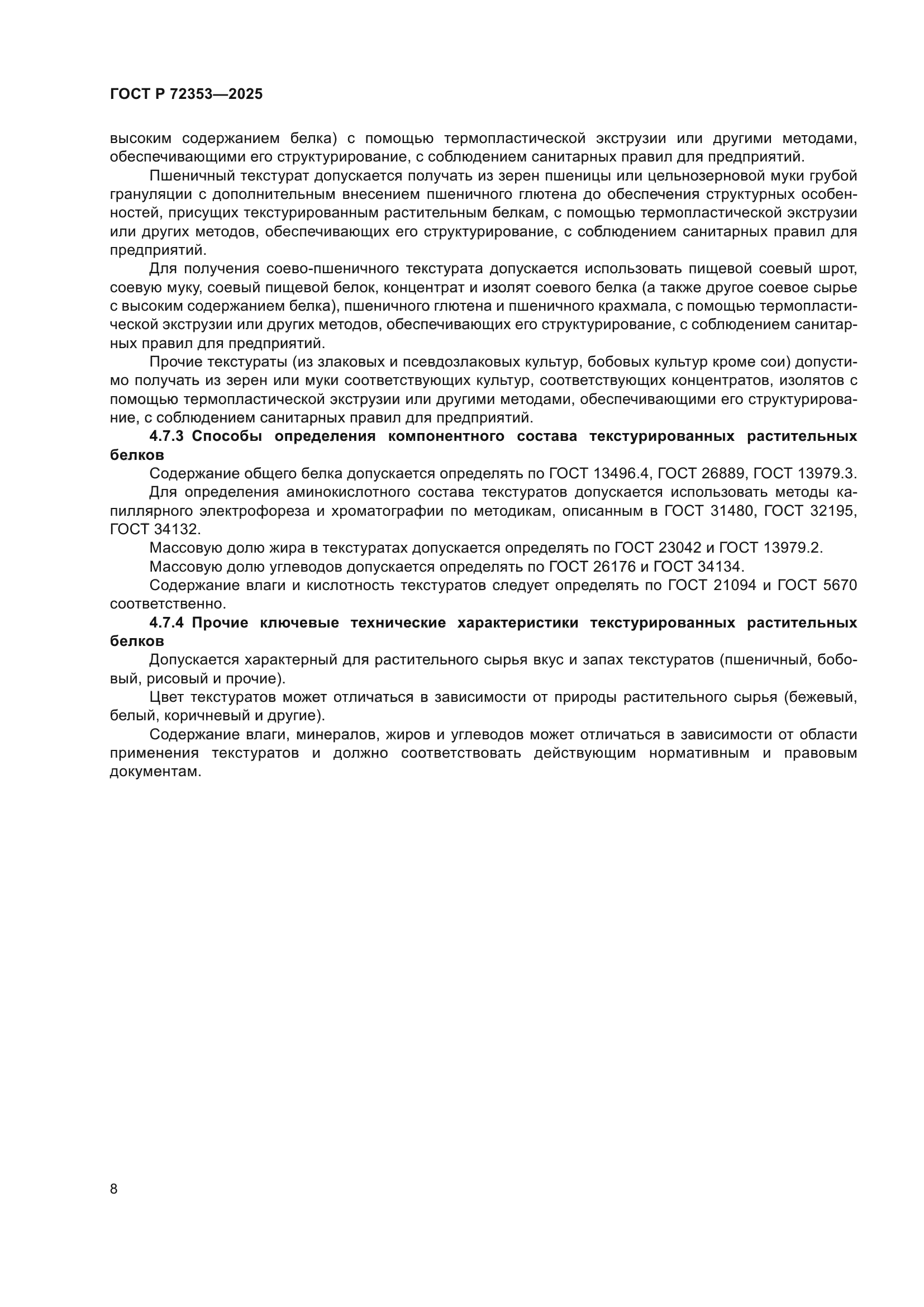 ГОСТ Р 72353—2025

высоким содержанием белка) с помощью термопластической экструзии или другими методами, обеспечивающими его структурирование, с соблюдением санитарных правил для предприятий.

Пшеничный текстурат допускается получать из зерен пшеницы или цельнозерновой муки грубой грануляции с дополнительным внесением пшеничного глютена до обеспечения структурных особенностей, присущих текстурированным растительным белкам, с помощью термопластической экструзии или других методов, обеспечивающих его структурирование, с соблюдением санитарных правил для предприятий.

Для получения соево-пшеничного текстурата допускается использовать пищевой соевый шрот, соевую муку, соевый пищевой белок, концентрат и изолят соевого белка (а также другое соевое сырье с высоким содержанием белка), пшеничного глютена и пшеничного крахмала, с помощью термопластической экструзии или других методов, обеспечивающих его структурирование, с соблюдением санитарных правил для предприятий.

Прочие текстураты (из злаковых и псевдозлаковых культур, бобовых культур кроме сои) допустимо получать из зерен или муки соответствующих культур, соответствующих концентратов, изолятов с помощью термопластической экструзии или другими методами, обеспечивающими его структурирование, с соблюдением санитарных правил для предприятий.

4.7.3 Способы определения компонентного состава текстурированных растительных белков

Содержание общего белка допускается определять по ГОСТ 13496.4, ГОСТ 26889, ГОСТ 13979.3.

Для определения аминокислотного состава текстуратов допускается использовать методы капиллярного электрофореза и хроматографии по методикам, описанным в ГОСТ 31480, ГОСТ 32195, ГОСТ 34132.

Массовую долю жира в текстуратах допускается определять по ГОСТ 23042 и ГОСТ 13979.2.

Массовую долю углеводов допускается определять по ГОСТ 26176 и ГОСТ 34134.

Содержание влаги и кислотность текстуратов следует определять по ГОСТ 21094 и ГОСТ 5670 соответственно.

4.7.4 Прочие ключевые технические характеристики текстурированных растительных белков

Допускается характерный для растительного сырья вкус и запах текстуратов (пшеничный, бобовый, рисовый и прочие).

Цвет текстуратов может отличаться в зависимости от природы растительного сырья (бежевый, белый, коричневый и другие).

Содержание влаги, минералов, жиров и углеводов может отличаться в зависимости от области применения текстуратов и должно соответствовать действующим нормативным и правовым документам.

8